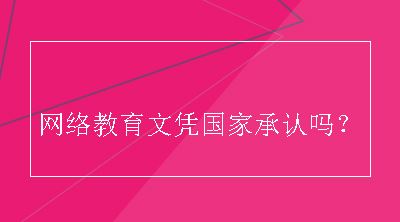 网络教育文凭国家承认吗？